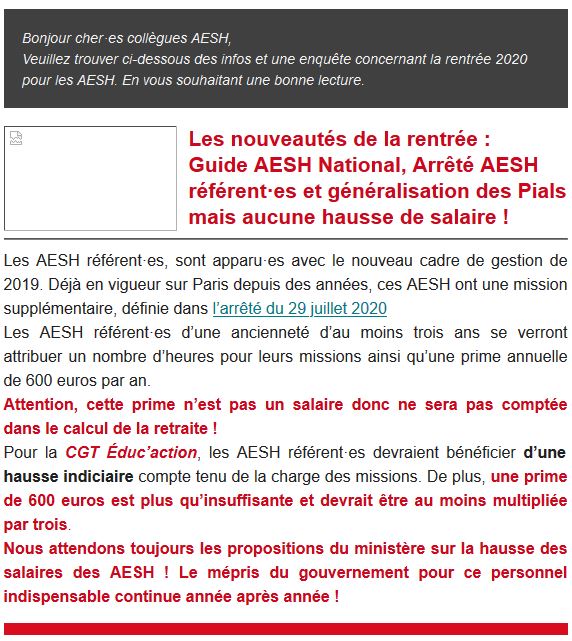 Bonjour cher·es collègues AESH,
Veuillez trouver ci-dessous des infos et une enquête concernant la rentrée 2020 pour les AESH. En vous souhaitant une bonne lecture.

Les nouveautés de la rentrée : Guide AESH National, Arrêté AESH référent·es et généralisation des Pials mais aucune hausse de salaire !

Les AESH référent·es, sont apparu·es avec le nouveau cadre de gestion de 2019. Déjà en vigueur sur Paris depuis des années, ces AESH ont une mission supplémentaire, définie dans l'arrêté du 29 juillet 2020
Les AESH référent·es d'une ancienneté d'au moins trois ans se verront attribuer un nombre d'heures pour leurs missions ainsi qu'une prime annuelle de 600 euros par an.
Attention, cette prime n'est pas un salaire donc ne sera pas comptée dans le calcul de la retraite !
Pour la CGT Éduc'action, les AESH référent·es devraient bénéficier d'une hausse indiciaire compte tenu de la charge des missions. De plus, une prime de 600 euros est plus qu'insuffisante et devrait être au moins multipliée par trois.
Nous attendons toujours les propositions du ministère sur la hausse des salaires des AESH ! Le mépris du gouvernement pour ce personnel indispensable continue année après année !